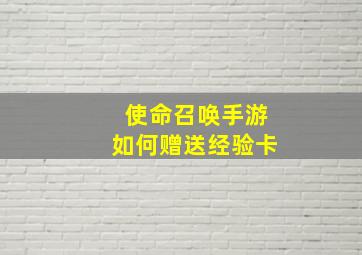 使命召唤手游
如何赠送经验卡